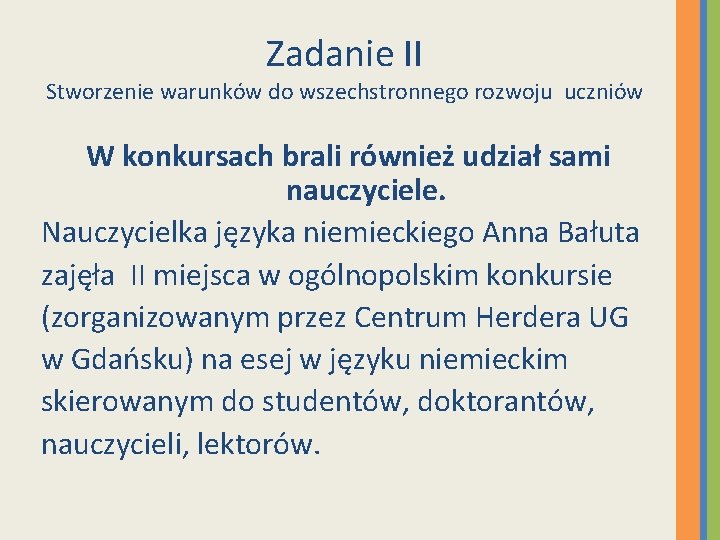 Zadanie II
Stworzenie warunków do wszechstronnego rozwoju uczniów

W konkursach brali również udział sami nauczyciele.

Nauczycielka języka niemieckiego Anna Bałuta zajęła II miejsca w ogólnopolskim konkursie (zorganizowanym przez Centrum Herdera UG w Gdańsku) na esej w języku niemieckim skierowanym do studentów, doktorantów, nauczycieli, lektorów.